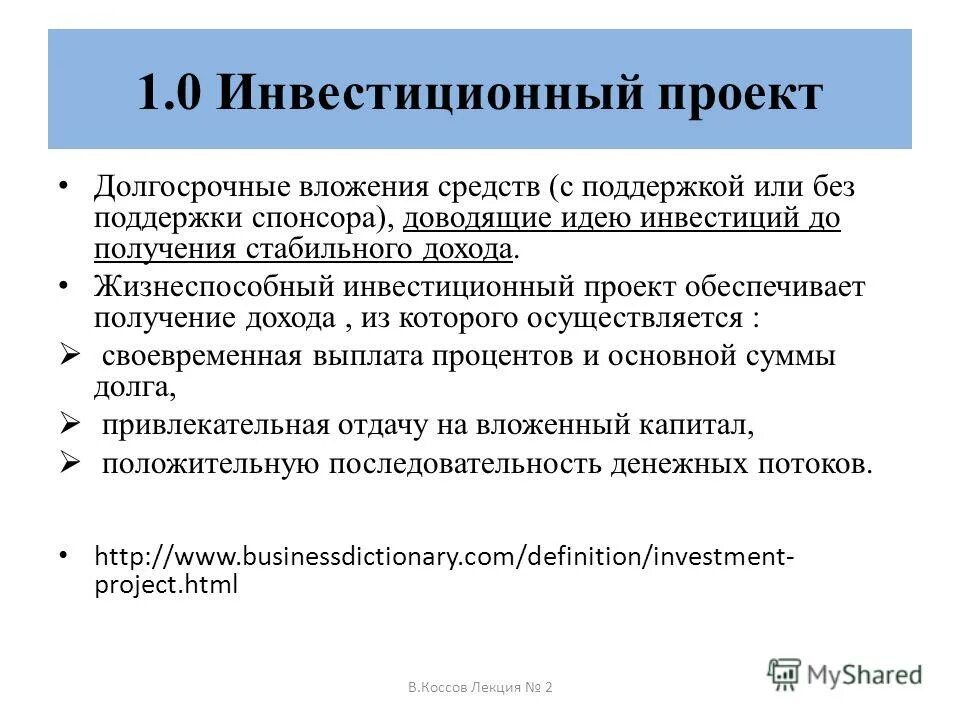 1.0 Инвестиционный проект

• Долгосрочные вложения средств (с поддержкой или без поддержки спонсора), доводящие идею инвестиций до получения стабильного дохода.

• Жизнеспособный инвестиционный проект обеспечивает получение дохода , из которого осуществляется :

➢ своевременная выплата процентов и основной суммы долга,

➢ привлекательная отдачу на вложенный капитал,

➢ положительную последовательность денежных потоков.

• http://www.businessdictionary.com/definition/investment-project.html

В.Коссов Лекция № 2

MyShared